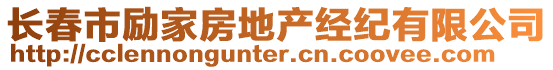 长春市励家房地产经纪有限公司
http://cclennongunter.cn.coovee.com